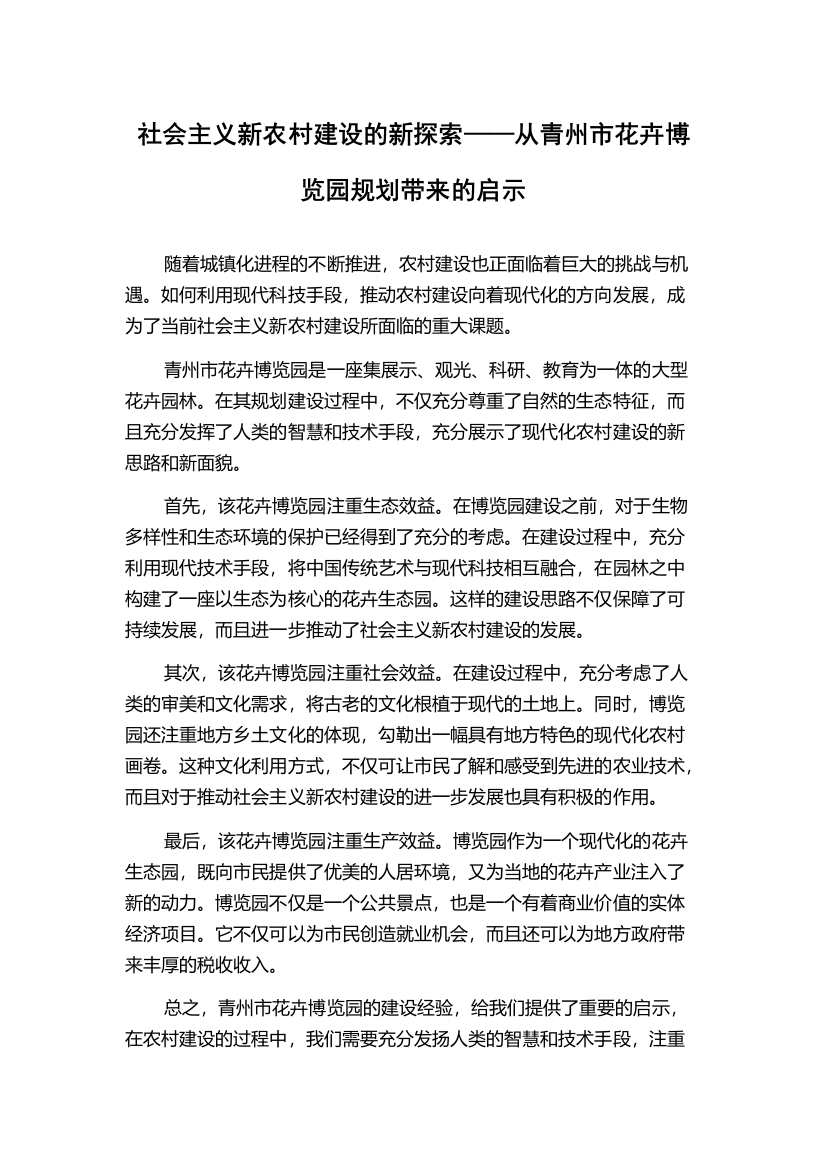 社会主义新农村建设的新探索——从青州市花卉博览园规划带来的启示

随着城镇化进程的不断推进，农村建设也正面临着巨大的挑战与机遇。如何利用现代科技手段，推动农村建设向着现代化的方向发展，成为了当前社会主义新农村建设所面临的重大课题。

青州市花卉博览园是一座集展示、观光、科研、教育为一体的大型花卉园林。在其规划建设过程中，不仅充分尊重了自然的生态特征，而且充分发挥了人类的智慧和技术手段，充分展示了现代化农村建设的新思路和新面貌。

首先，该花卉博览园注重生态效益。在博览园建设之前，对于生物多样性和生态环境的保护已经得到了充分的考虑。在建设过程中，充分利用现代技术手段，将中国传统艺术与现代科技相互融合，在园林之中构建了一座以生态为核心的花卉生态园。这样的建设思路不仅保障了可持续发展，而且进一步推动了社会主义新农村建设的发展。

其次，该花卉博览园注重社会效益。在建设过程中，充分考虑了人类的审美和文化需求，将古老的文化根植于现代的土地上。同时，博览园还注重地方乡土文化的体现，勾勒出一幅具有地方特色的现代化农村画卷。这种文化利用方式，不仅可让市民了解和感受到先进的农业技术，而且对于推动社会主义新农村建设的进一步发展也具有积极的作用。

最后，该花卉博览园注重生产效益。博览园作为一个现代化的花卉生态园，既向市民提供了优美的人居环境，又为当地的花卉产业注入了新的动力。博览园不仅是一个公共景点，也是一个有着商业价值的实体经济项目。它不仅可以为市民创造就业机会，而且还可以为地方政府带来丰厚的税收收入。

总之，青州市花卉博览园的建设经验，给我们提供了重要的启示，在农村建设的过程中，我们需要充分发扬人类的智慧和技术手段，注重